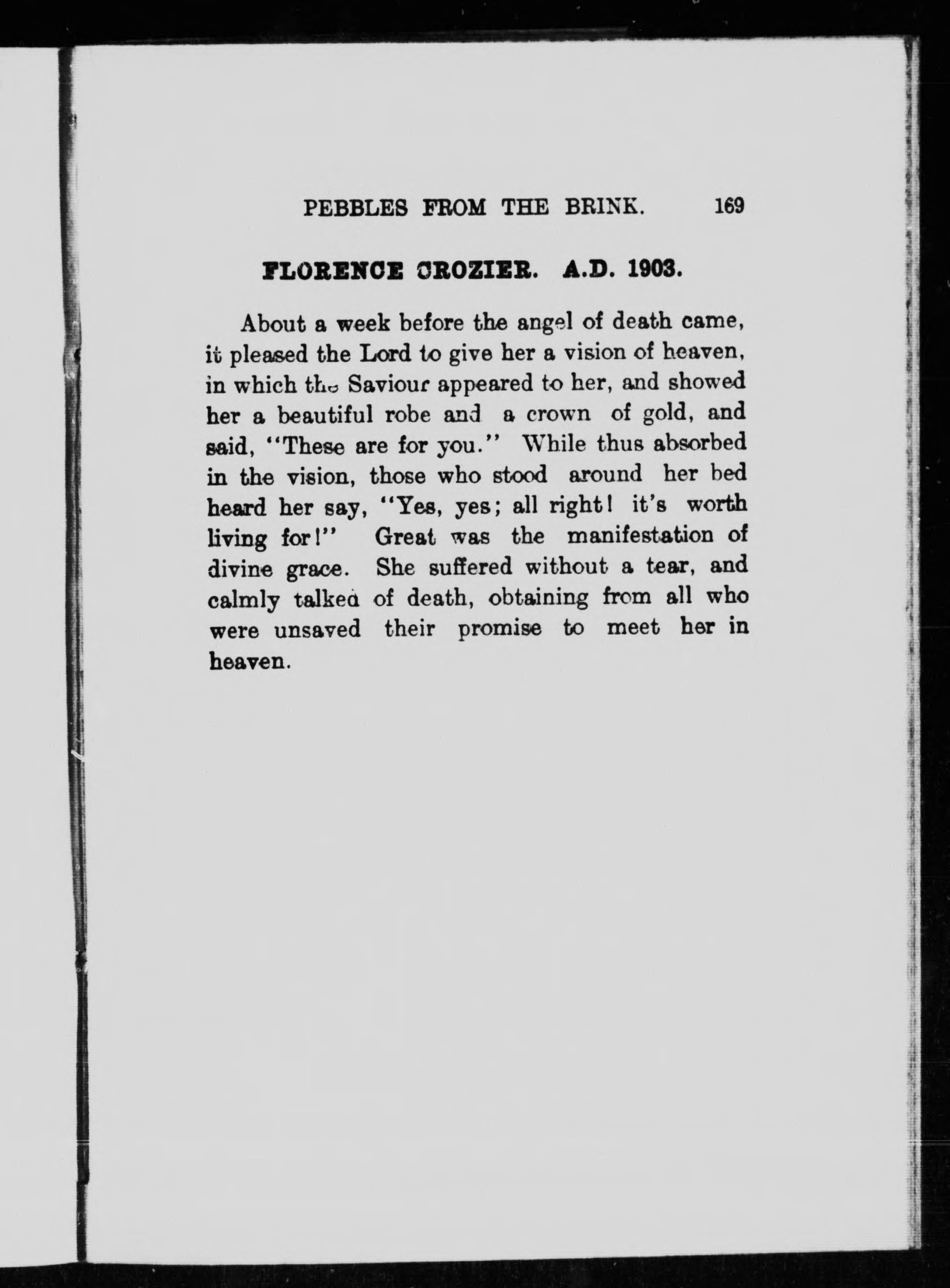 PEBBLES FROM THE BRINK. 169

FLORENCE CROZIER. A.D. 1903.

About a week before the angel of death came, it pleased the Lord to give her a vision of heaven, in which the Saviour appeared to her, and showed her a beautiful robe and a crown of gold, and said, "These are for you." While thus absorbed in the vision, those who stood around her bed heard her say, "Yes, yes; all right! it's worth living for!" Great was the manifestation of divine grace. She suffered without a tear, and calmly talked of death, obtaining from all who were unsaved their promise to meet her in heaven.